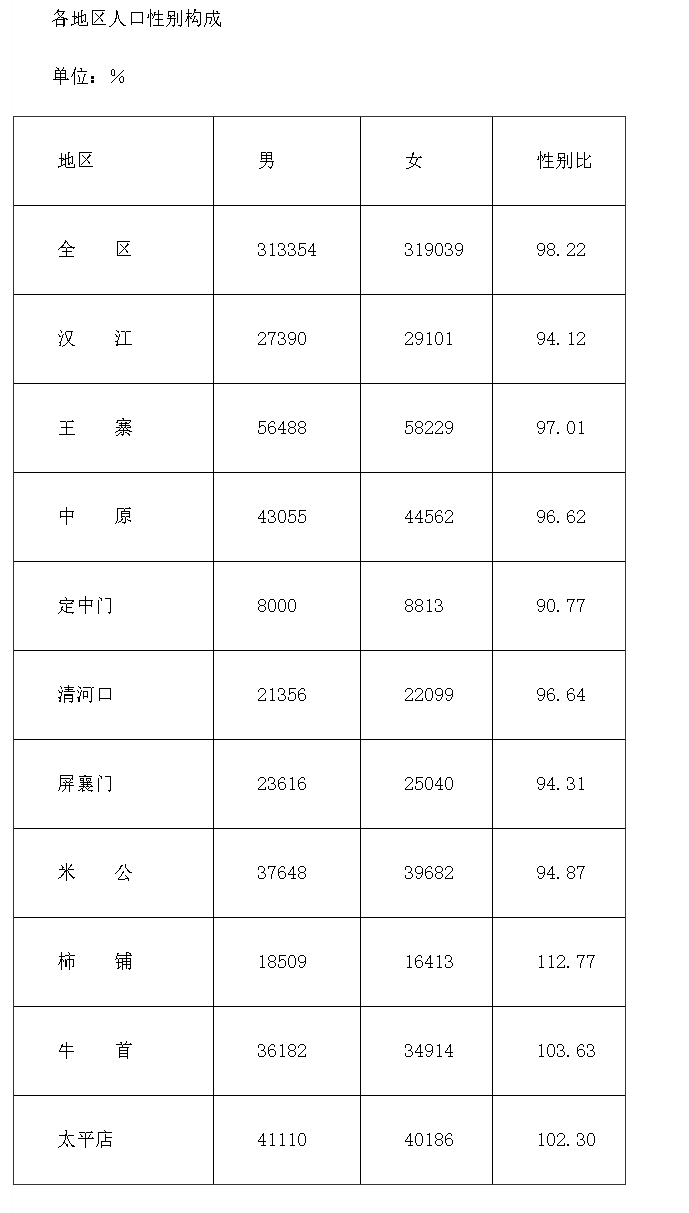 各地区人口性别构成

单位：%

| 地区 | 男 | 女 | 性别比 |
|---|---|---|---|
| 全　　区 | 313354 | 319039 | 98.22 |
| 汉　　江 | 27390 | 29101 | 94.12 |
| 王　　寨 | 56488 | 58229 | 97.01 |
| 中　　原 | 43055 | 44562 | 96.62 |
| 定中门 | 8000 | 8813 | 90.77 |
| 清河口 | 21356 | 22099 | 96.64 |
| 屏襄门 | 23616 | 25040 | 94.31 |
| 米　　公 | 37648 | 39682 | 94.87 |
| 柿　　铺 | 18509 | 16413 | 112.77 |
| 牛　　首 | 36182 | 34914 | 103.63 |
| 太平店 | 41110 | 40186 | 102.30 |